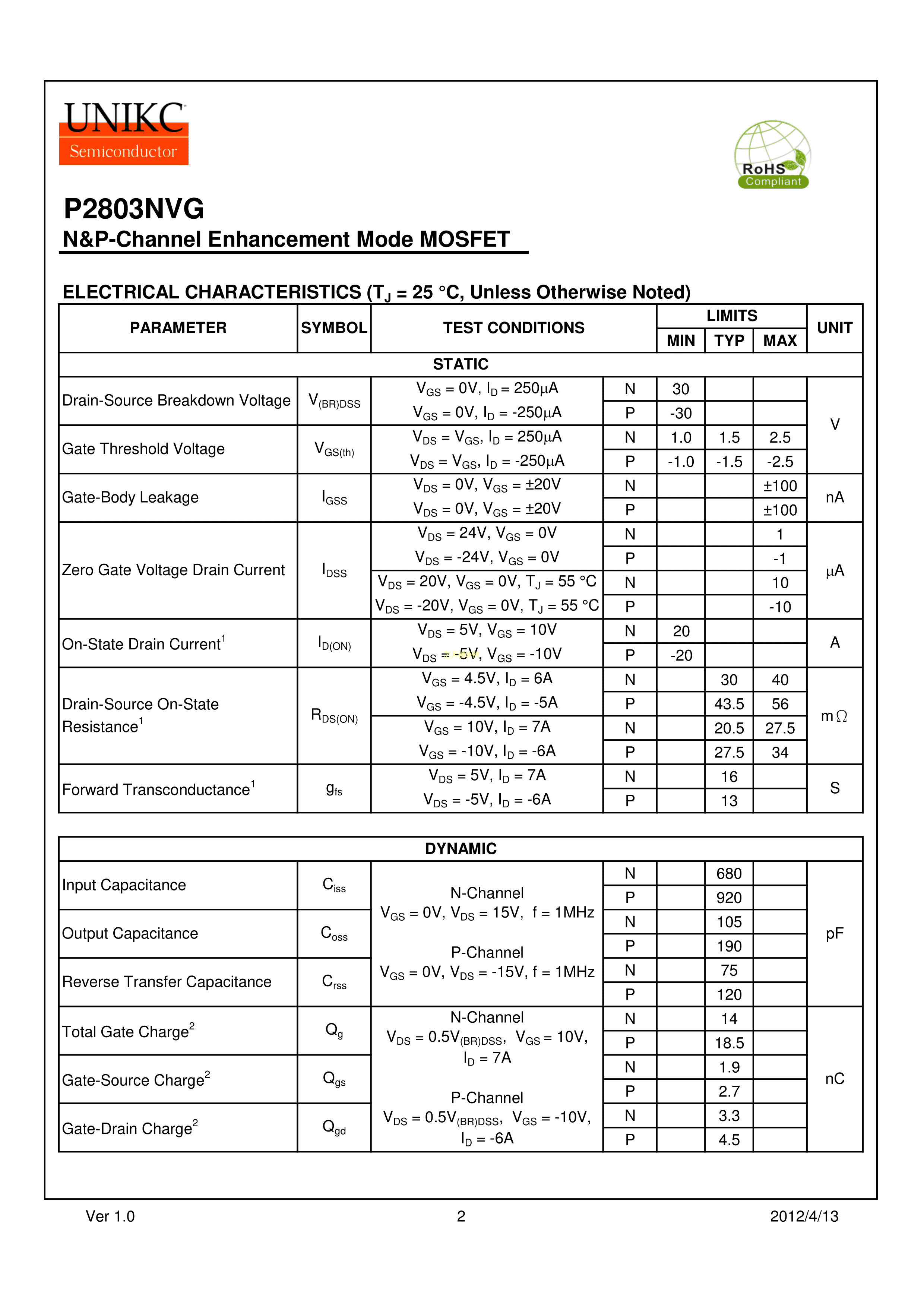 UNIKC
Semiconductor

RoHS
Compliant

P2803NVG
N&P-Channel Enhancement Mode MOSFET

ELECTRICAL CHARACTERISTICS ($T_J$ = 25 °C, Unless Otherwise Noted)

| PARAMETER | SYMBOL | TEST CONDITIONS | | LIMITS MIN | LIMITS TYP | LIMITS MAX | UNIT |
|---|---|---|---|---|---|---|---|
| STATIC | | | | | | | |
| Drain-Source Breakdown Voltage | $V_{(BR)DSS}$ | $V_{GS}$ = 0V, $I_D$ = 250μA | N | 30 | | | V |
| | | $V_{GS}$ = 0V, $I_D$ = -250μA | P | -30 | | | |
| Gate Threshold Voltage | $V_{GS(th)}$ | $V_{DS}$ = $V_{GS}$, $I_D$ = 250μA | N | 1.0 | 1.5 | 2.5 | |
| | | $V_{DS}$ = $V_{GS}$, $I_D$ = -250μA | P | -1.0 | -1.5 | -2.5 | |
| Gate-Body Leakage | $I_{GSS}$ | $V_{DS}$ = 0V, $V_{GS}$ = ±20V | N | | | ±100 | nA |
| | | $V_{DS}$ = 0V, $V_{GS}$ = ±20V | P | | | ±100 | |
| Zero Gate Voltage Drain Current | $I_{DSS}$ | $V_{DS}$ = 24V, $V_{GS}$ = 0V | N | | | 1 | μA |
| | | $V_{DS}$ = -24V, $V_{GS}$ = 0V | P | | | -1 | |
| | | $V_{DS}$ = 20V, $V_{GS}$ = 0V, $T_J$ = 55 °C | N | | | 10 | |
| | | $V_{DS}$ = -20V, $V_{GS}$ = 0V, $T_J$ = 55 °C | P | | | -10 | |
| On-State Drain Current$^1$ | $I_{D(ON)}$ | $V_{DS}$ = 5V, $V_{GS}$ = 10V | N | 20 | | | A |
| | | $V_{DS}$ = -5V, $V_{GS}$ = -10V | P | -20 | | | |
| Drain-Source On-State Resistance$^1$ | $R_{DS(ON)}$ | $V_{GS}$ = 4.5V, $I_D$ = 6A | N | | 30 | 40 | mΩ |
| | | $V_{GS}$ = -4.5V, $I_D$ = -5A | P | | 43.5 | 56 | |
| | | $V_{GS}$ = 10V, $I_D$ = 7A | N | | 20.5 | 27.5 | |
| | | $V_{GS}$ = -10V, $I_D$ = -6A | P | | 27.5 | 34 | |
| Forward Transconductance$^1$ | $g_{fs}$ | $V_{DS}$ = 5V, $I_D$ = 7A | N | | 16 | | S |
| | | $V_{DS}$ = -5V, $I_D$ = -6A | P | | 13 | | |

| DYNAMIC | | | | | | | |
|---|---|---|---|---|---|---|---|
| Input Capacitance | $C_{iss}$ | N-Channel $V_{GS}$ = 0V, $V_{DS}$ = 15V, f = 1MHz P-Channel $V_{GS}$ = 0V, $V_{DS}$ = -15V, f = 1MHz | N | | 680 | | pF |
| | | | P | | 920 | | |
| Output Capacitance | $C_{oss}$ | | N | | 105 | | |
| | | | P | | 190 | | |
| Reverse Transfer Capacitance | $C_{rss}$ | | N | | 75 | | |
| | | | P | | 120 | | |
| Total Gate Charge$^2$ | $Q_g$ | N-Channel $V_{DS}$ = 0.5$V_{(BR)DSS}$, $V_{GS}$ = 10V, $I_D$ = 7A P-Channel $V_{DS}$ = 0.5$V_{(BR)DSS}$, $V_{GS}$ = -10V, $I_D$ = -6A | N | | 14 | | nC |
| | | | P | | 18.5 | | |
| Gate-Source Charge$^2$ | $Q_{gs}$ | | N | | 1.9 | | |
| | | | P | | 2.7 | | |
| Gate-Drain Charge$^2$ | $Q_{gd}$ | | N | | 3.3 | | |
| | | | P | | 4.5 | | |

Ver 1.0 2 2012/4/13